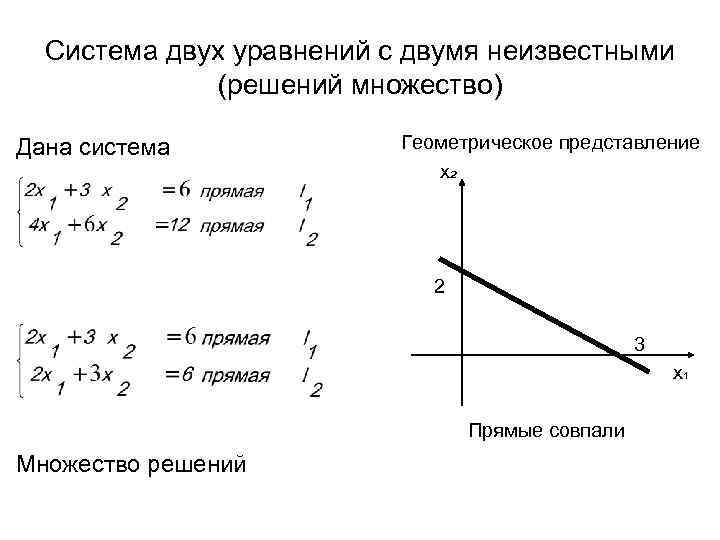 Система двух уравнений с двумя неизвестными (решений множество)

Дана система

$\begin{cases} 2x_1 + 3x_2 = 6 \text{ прямая } l_1 \\ 4x_1 + 6x_2 = 12 \text{ прямая } l_2 \end{cases}$

$\begin{cases} 2x_1 + 3x_2 = 6 \text{ прямая } l_1 \\ 2x_1 + 3x_2 = 6 \text{ прямая } l_2 \end{cases}$

Множество решений

Геометрическое представление

$x_2$

2

3

$x_1$

Прямые совпали